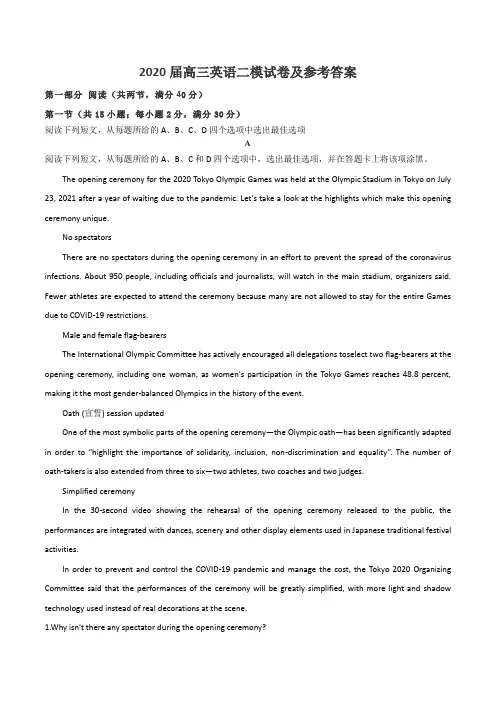 2020 届高三英语二模试卷及参考答案

第一部分 阅读（共两节，满分 40 分）

第一节（共 15 小题；每小题 2 分，满分 30 分）

阅读下列短文，从每题所给的 A、B、C、D 四个选项中选出最佳选项

A

阅读下列短文，从每题所给的 A、B、C 和 D 四个选项中，选出最佳选项，并在答题卡上将该项涂黑。

The opening ceremony for the 2020 Tokyo Olympic Games was held at the Olympic Stadium in Tokyo on July 23, 2021 after a year of waiting due to the pandemic. Let's take a look at the highlights which make this opening ceremony unique.

No spectators

There are no spectators during the opening ceremony in an effort to prevent the spread of the coronavirus infections. About 950 people, including officials and journalists, will watch in the main stadium, organizers said. Fewer athletes are expected to attend the ceremony because many are not allowed to stay for the entire Games due to COVID-19 restrictions.

Male and female flag-bearers

The International Olympic Committee has actively encouraged all delegations toselect two flag-bearers at the opening ceremony, including one woman, as women's participation in the Tokyo Games reaches 48.8 percent, making it the most gender-balanced Olympics in the history of the event.

Oath (宣誓) session updated

One of the most symbolic parts of the opening ceremony—the Olympic oath—has been significantly adapted in order to "highlight the importance of solidarity, inclusion, non-discrimination and equality". The number of oath-takers is also extended from three to six—two athletes, two coaches and two judges.

Simplified ceremony

In the 30-second video showing the rehearsal of the opening ceremony released to the public, the performances are integrated with dances, scenery and other display elements used in Japanese traditional festival activities.

In order to prevent and control the COVID-19 pandemic and manage the cost, the Tokyo 2020 Organizing Committee said that the performances of the ceremony will be greatly simplified, with more light and shadow technology used instead of real decorations at the scene.

1.Why isn't there any spectator during the opening ceremony?